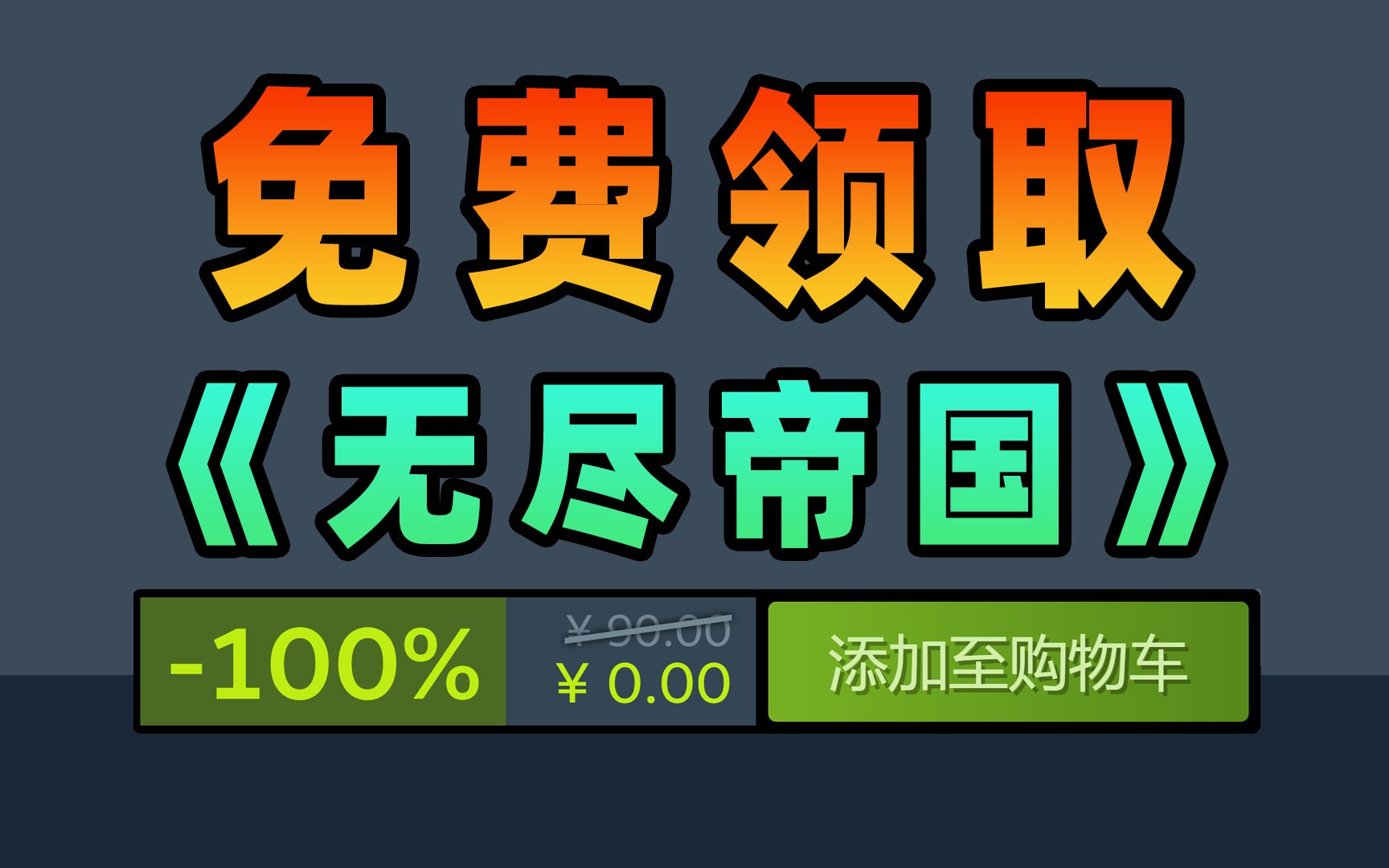 免费领取

《无尽帝国》

-100%

¥ 90.00
¥ 0.00

添加至购物车